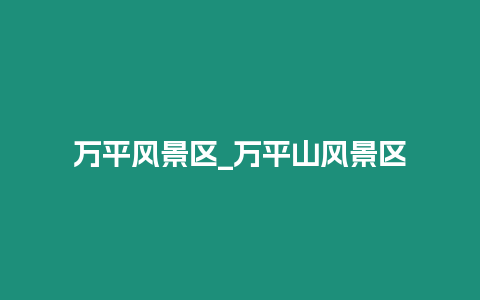 万平风景区_万平山风景区